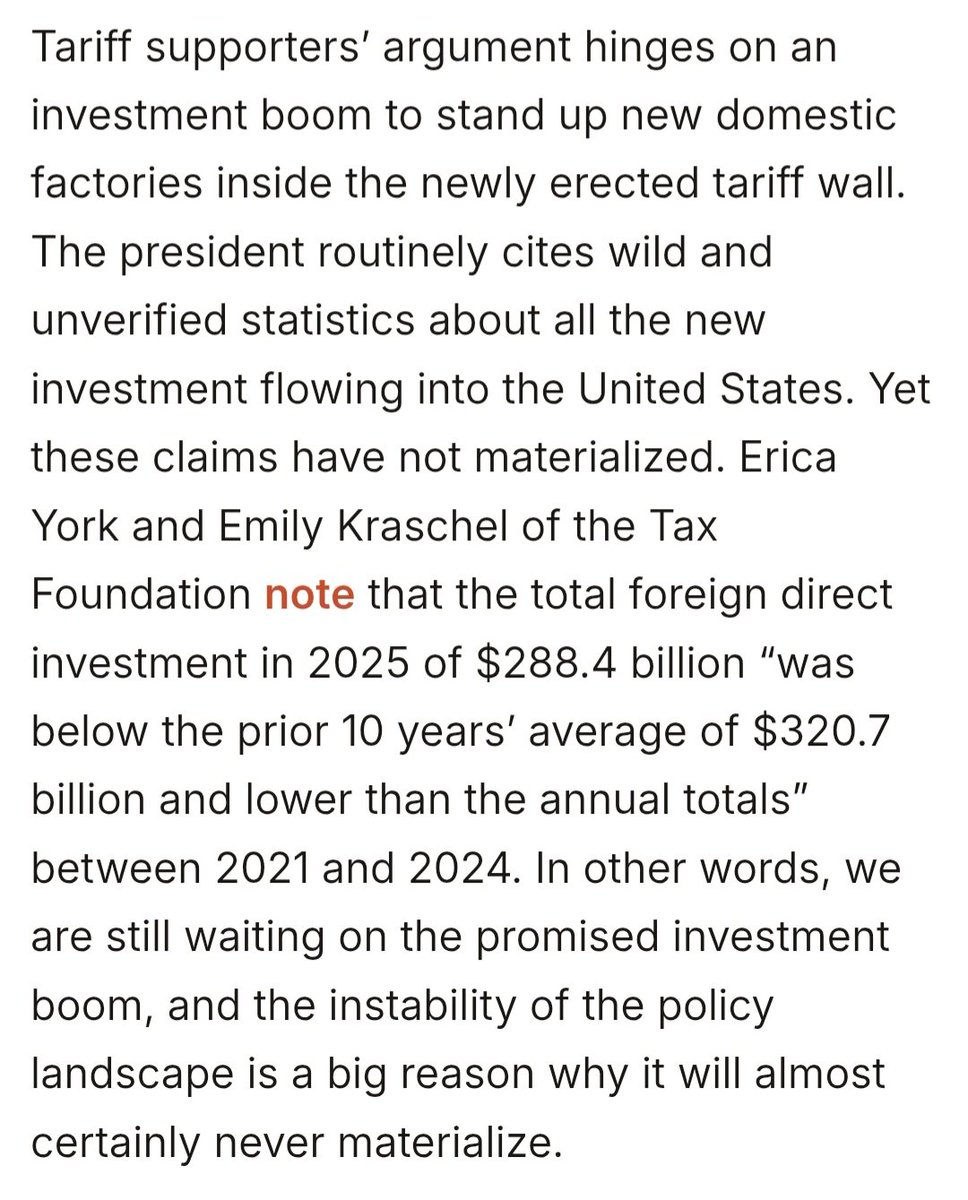 Tariff supporters' argument hinges on an investment boom to stand up new domestic factories inside the newly erected tariff wall. The president routinely cites wild and unverified statistics about all the new investment flowing into the United States. Yet these claims have not materialized. Erica York and Emily Kraschel of the Tax Foundation note that the total foreign direct investment in 2025 of \$288.4 billion "was below the prior 10 years' average of \$320.7 billion and lower than the annual totals" between 2021 and 2024. In other words, we are still waiting on the promised investment boom, and the instability of the policy landscape is a big reason why it will almost certainly never materialize.